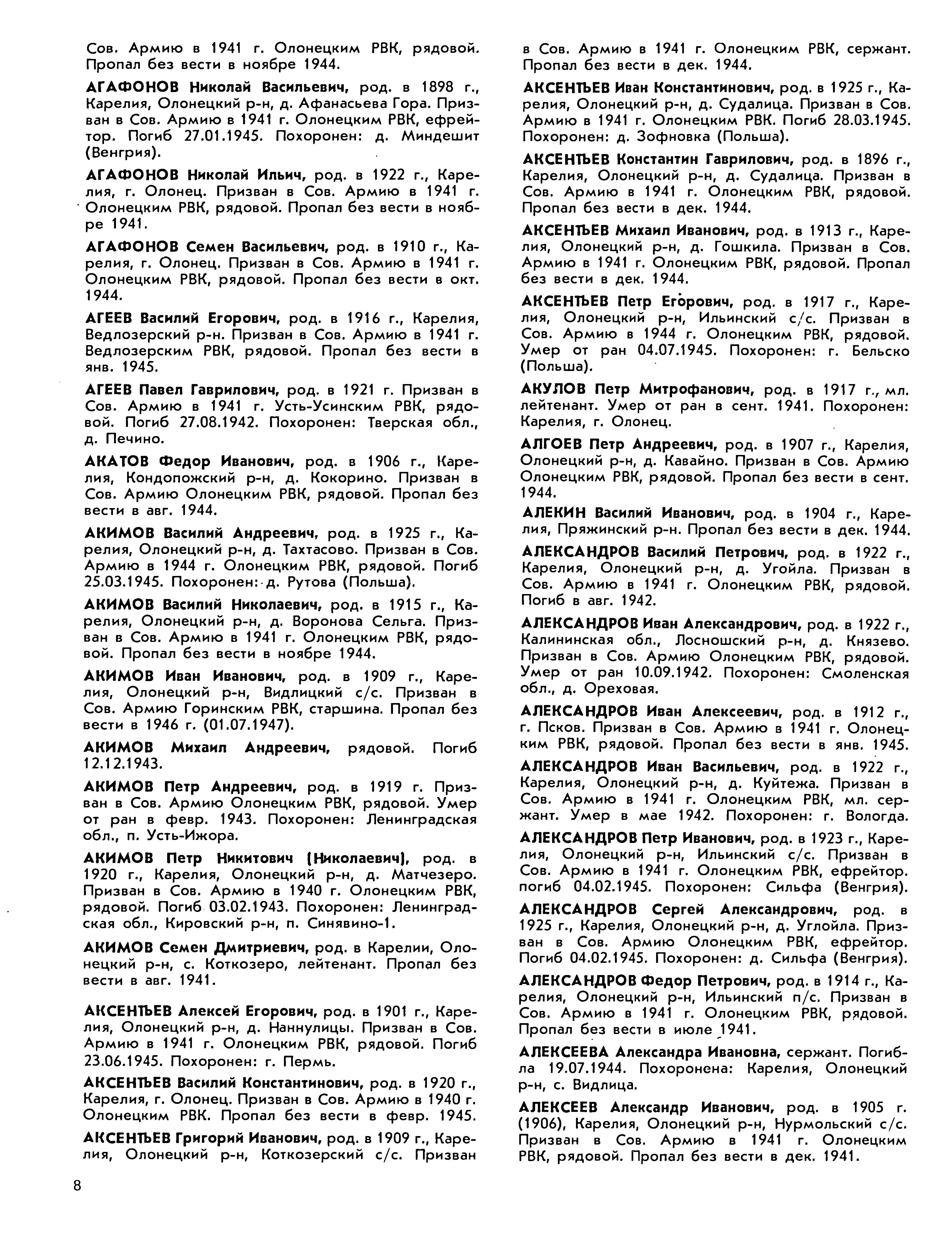 Сов. Армию в 1941 г. Олонецким РВК, рядовой. Пропал без вести в ноябре 1944.

АГАФОНОВ Николай Васильевич, род. в 1898 г., Карелия, Олонецкий р-н, д. Афанасьева Гора. Призван в Сов. Армию в 1941 г. Олонецким РВК, ефрейтор. Погиб 27.01.1945. Похоронен: д. Миндешит (Венгрия).

АГАФОНОВ Николай Ильич, род. в 1922 г., Карелия, г. Олонец. Призван в Сов. Армию в 1941 г. Олонецким РВК, рядовой. Пропал без вести в ноябре 1941.

АГАФОНОВ Семен Васильевич, род. в 1910 г., Карелия, г. Олонец. Призван в Сов. Армию в 1941 г. Олонецким РВК, рядовой. Пропал без вести в окт. 1944.

АГЕЕВ Василий Егорович, род. в 1916 г., Карелия, Ведлозерский р-н. Призван в Сов. Армию в 1941 г. Ведлозерским РВК, рядовой. Пропал без вести в янв. 1945.

АГЕЕВ Павел Гаврилович, род. в 1921 г. Призван в Сов. Армию в 1941 г. Усть-Усинским РВК, рядовой. Погиб 27.08.1942. Похоронен: Тверская обл., д. Печино.

АКАТОВ Федор Иванович, род. в 1906 г., Карелия, Кондопожский р-н, д. Кокорино. Призван в Сов. Армию Олонецким РВК, рядовой. Пропал без вести в авг. 1944.

АКИМОВ Василий Андреевич, род. в 1925 г., Карелия, Олонецкий р-н, д. Тахтасово. Призван в Сов. Армию в 1944 г. Олонецким РВК, рядовой. Погиб 25.03.1945. Похоронен: д. Рутова (Польша).

АКИМОВ Василий Николаевич, род. в 1915 г., Карелия, Олонецкий р-н, д. Воронова Сельга. Призван в Сов. Армию в 1941 г. Олонецким РВК, рядовой. Пропал без вести в ноябре 1944.

АКИМОВ Иван Иванович, род. в 1909 г., Карелия, Олонецкий р-н, Видлицкий с/с. Призван в Сов. Армию Горинским РВК, старшина. Пропал без вести в 1946 г. (01.07.1947).

АКИМОВ Михаил Андреевич, рядовой. Погиб 12.12.1943.

АКИМОВ Петр Андреевич, род. в 1919 г. Призван в Сов. Армию Олонецким РВК, рядовой. Умер от ран в февр. 1943. Похоронен: Ленинградская обл., п. Усть-Ижора.

АКИМОВ Петр Никитович (Николаевич), род. в 1920 г., Карелия, Олонецкий р-н, д. Матчезеро. Призван в Сов. Армию в 1940 г. Олонецким РВК, рядовой. Погиб 03.02.1943. Похоронен: Ленинградская обл., Кировский р-н, п. Синявино-1.

АКИМОВ Семен Дмитриевич, род. в Карелии, Олонецкий р-н, с. Коткозеро, лейтенант. Пропал без вести в авг. 1941.

АКСЕНТЬЕВ Алексей Егорович, род. в 1901 г., Карелия, Олонецкий р-н, д. Наннулицы. Призван в Сов. Армию в 1941 г. Олонецким РВК, рядовой. Погиб 23.06.1945. Похоронен: г. Пермь.

АКСЕНТЬЕВ Василий Константинович, род. в 1920 г., Карелия, г. Олонец. Призван в Сов. Армию в 1940 г. Олонецким РВК. Пропал без вести в февр. 1945.

АКСЕНТЬЕВ Григорий Иванович, род. в 1909 г., Карелия, Олонецкий р-н, Коткозерский с/с. Призван в Сов. Армию в 1941 г. Олонецким РВК, сержант. Пропал без вести в дек. 1944.

АКСЕНТЬЕВ Иван Константинович, род. в 1925 г., Карелия, Олонецкий р-н, д. Судалица. Призван в Сов. Армию в 1941 г. Олонецким РВК. Погиб 28.03.1945. Похоронен: д. Зофновка (Польша).

АКСЕНТЬЕВ Константин Гаврилович, род. в 1896 г., Карелия, Олонецкий р-н, д. Судалица. Призван в Сов. Армию в 1941 г. Олонецким РВК, рядовой. Пропал без вести в дек. 1944.

АКСЕНТЬЕВ Михаил Иванович, род. в 1913 г., Карелия, Олонецкий р-н, д. Гошкила. Призван в Сов. Армию в 1941 г. Олонецким РВК, рядовой. Пропал без вести в дек. 1944.

АКСЕНТЬЕВ Петр Егорович, род. в 1917 г., Карелия, Олонецкий р-н, Ильинский с/с. Призван в Сов. Армию в 1944 г. Олонецким РВК, рядовой. Умер от ран 04.07.1945. Похоронен: г. Бельско (Польша).

АКУЛОВ Петр Митрофанович, род. в 1917 г., мл. лейтенант. Умер от ран в сент. 1941. Похоронен: Карелия, г. Олонец.

АЛГОЕВ Петр Андреевич, род. в 1907 г., Карелия, Олонецкий р-н, д. Кавайно. Призван в Сов. Армию Олонецким РВК, рядовой. Пропал без вести в сент. 1944.

АЛЕКИН Василий Иванович, род. в 1904 г., Карелия, Пряжинский р-н. Пропал без вести в дек. 1944.

АЛЕКСАНДРОВ Василий Петрович, род. в 1922 г., Карелия, Олонецкий р-н, д. Угойла. Призван в Сов. Армию в 1941 г. Олонецким РВК, рядовой. Погиб в авг. 1942.

АЛЕКСАНДРОВ Иван Александрович, род. в 1922 г., Калининская обл., Лосношский р-н, д. Князево. Призван в Сов. Армию Олонецким РВК, рядовой. Умер от ран 10.09.1942. Похоронен: Смоленская обл., д. Ореховая.

АЛЕКСАНДРОВ Иван Алексеевич, род. в 1912 г., г. Псков. Призван в Сов. Армию в 1941 г. Олонецким РВК, рядовой. Пропал без вести в янв. 1945.

АЛЕКСАНДРОВ Иван Васильевич, род. в 1922 г., Карелия, Олонецкий р-н, д. Куйтежа. Призван в Сов. Армию в 1941 г. Олонецким РВК, мл. сержант. Умер в мае 1942. Похоронен: г. Вологда.

АЛЕКСАНДРОВ Петр Иванович, род. в 1923 г., Карелия, Олонецкий р-н, Ильинский с/с. Призван в Сов. Армию в 1941 г. Олонецким РВК, ефрейтор. погиб 04.02.1945. Похоронен: Сильфа (Венгрия).

АЛЕКСАНДРОВ Сергей Александрович, род. в 1925 г., Карелия, Олонецкий р-н, д. Углойла. Призван в Сов. Армию Олонецким РВК, ефрейтор. Погиб 04.02.1945. Похоронен: д. Сильфа (Венгрия).

АЛЕКСАНДРОВ Федор Петрович, род. в 1914 г., Карелия, Олонецкий р-н, Ильинский п/с. Призван в Сов. Армию в 1941 г. Олонецким РВК, рядовой. Пропал без вести в июле 1941.

АЛЕКСЕЕВА Александра Ивановна, сержант. Погибла 19.07.1944. Похоронена: Карелия, Олонецкий р-н, с. Видлица.

АЛЕКСЕЕВ Александр Иванович, род. в 1905 г. (1906), Карелия, Олонецкий р-н, Нурмольский с/с. Призван в Сов. Армию в 1941 г. Олонецким РВК, рядовой. Пропал без вести в дек. 1941.

8